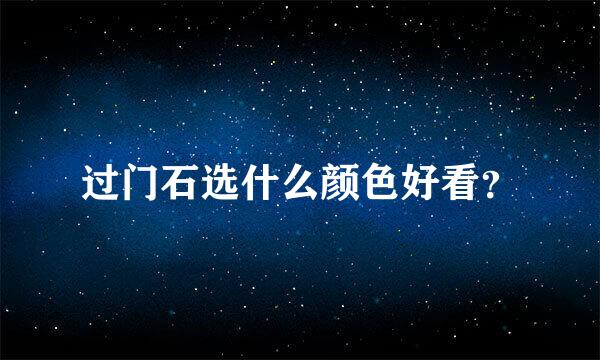 过门石选什么颜色好看?